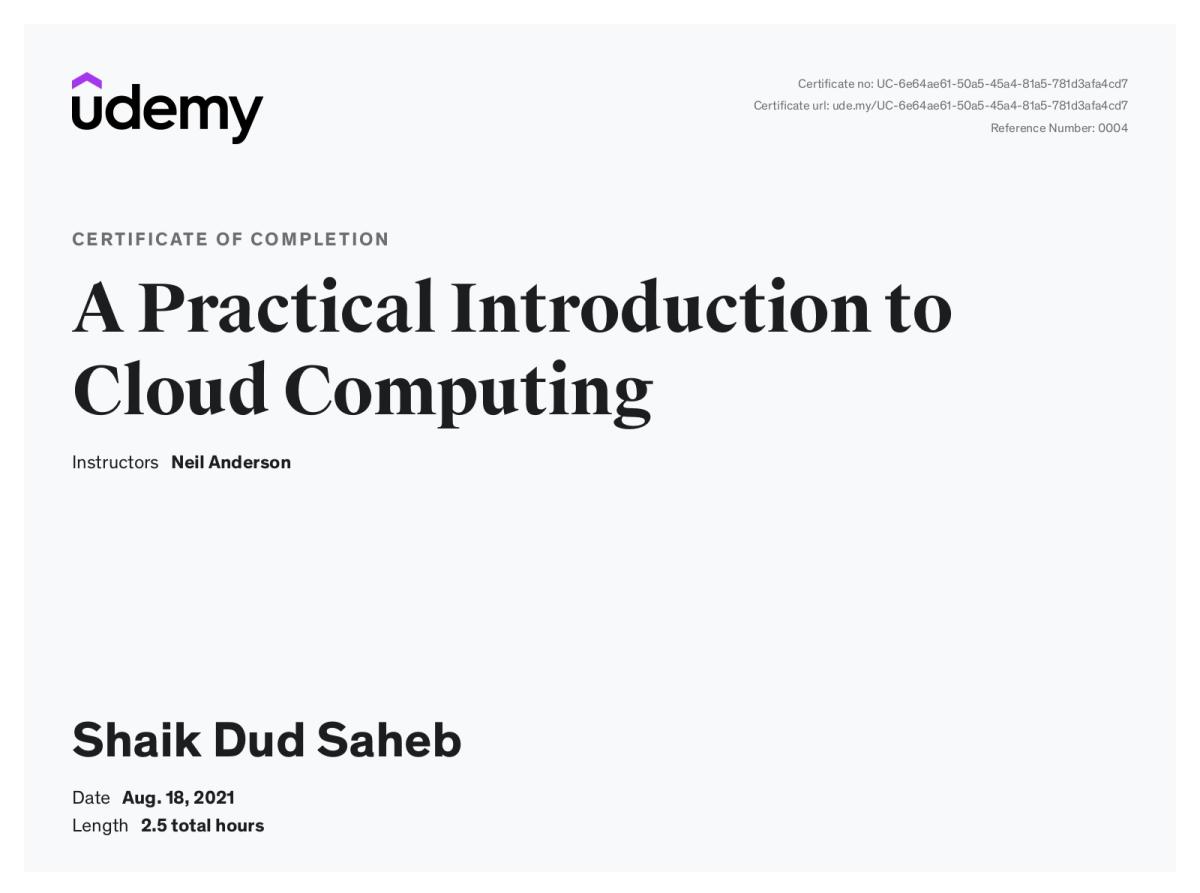 udemy

Certificate no: UC-6e64ae61-50a5-45a4-81a5-781d3afa4cd7
Certificate url: ude.my/UC-6e64ae61-50a5-45a4-81a5-781d3afa4cd7
Reference Number: 0004

CERTIFICATE OF COMPLETION

A Practical Introduction to Cloud Computing

Instructors Neil Anderson

Shaik Dud Saheb

Date Aug. 18, 2021
Length 2.5 total hours